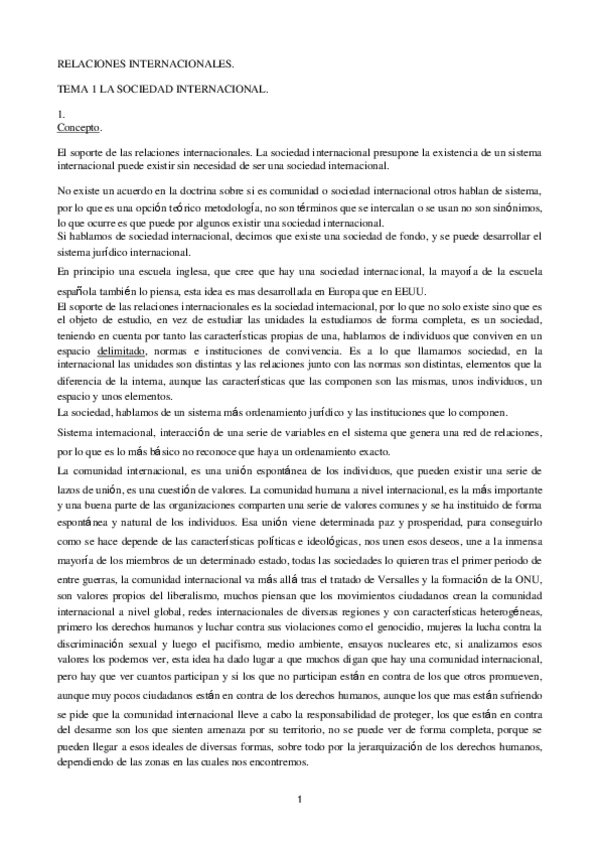 RELACIONES INTERNACIONALES.

TEMA 1 LA SOCIEDAD INTERNACIONAL.

1.
Concepto.

El soporte de las relaciones internacionales. La sociedad internacional presupone la existencia de un sistema internacional puede existir sin necesidad de ser una sociedad internacional.

No existe un acuerdo en la doctrina sobre si es comunidad o sociedad internacional otros hablan de sistema, por lo que es una opción teórico metodología, no son términos que se intercalan o se usan no son sinónimos, lo que ocurre es que puede por algunos existir una sociedad internacional.
Si hablamos de sociedad internacional, decimos que existe una sociedad de fondo, y se puede desarrollar el sistema jurídico internacional.

En principio una escuela inglesa, que cree que hay una sociedad internacional, la mayoría de la escuela española también lo piensa, esta idea es mas desarrollada en Europa que en EEUU.
El soporte de las relaciones internacionales es la sociedad internacional, por lo que no solo existe sino que es el objeto de estudio, en vez de estudiar las unidades la estudiamos de forma completa, es un sociedad, teniendo en cuenta por tanto las características propias de una, hablamos de individuos que conviven en un espacio delimitado, normas e instituciones de convivencia. Es a lo que llamamos sociedad, en la internacional las unidades son distintas y las relaciones junto con las normas son distintas, elementos que la diferencia de la interna, aunque las características que las componen son las mismas, unos individuos, un espacio y unos elementos.
La sociedad, hablamos de un sistema más ordenamiento jurídico y las instituciones que lo componen.

Sistema internacional, interacción de una serie de variables en el sistema que genera una red de relaciones, por lo que es lo más básico no reconoce que haya un ordenamiento exacto.

La comunidad internacional, es una unión espontánea de los individuos, que pueden existir una serie de lazos de unión, es una cuestión de valores. La comunidad humana a nivel internacional, es la más importante y una buena parte de las organizaciones comparten una serie de valores comunes y se ha instituido de forma espontánea y natural de los individuos. Esa unión viene determinada paz y prosperidad, para conseguirlo como se hace depende de las características políticas e ideológicas, nos unen esos deseos, une a la inmensa mayoría de los miembros de un determinado estado, todas las sociedades lo quieren tras el primer periodo de entre guerras, la comunidad internacional va más allá tras el tratado de Versalles y la formación de la ONU, son valores propios del liberalismo, muchos piensan que los movimientos ciudadanos crean la comunidad internacional a nivel global, redes internacionales de diversas regiones y con características heterogéneas, primero los derechos humanos y luchar contra sus violaciones como el genocidio, mujeres la lucha contra la discriminación sexual y luego el pacifismo, medio ambiente, ensayos nucleares etc, si analizamos esos valores los podemos ver, esta idea ha dado lugar a que muchos digan que hay una comunidad internacional, pero hay que ver cuantos participan y si los que no participan están en contra de los que otros promueven, aunque muy pocos ciudadanos están en contra de los derechos humanos, aunque los que mas están sufriendo se pide que la comunidad internacional lleve a cabo la responsabilidad de proteger, los que están en contra del desarme son los que sienten amenaza por su territorio, no se puede ver de forma completa, porque se pueden llegar a esos ideales de diversas formas, sobre todo por la jerarquización de los derechos humanos, dependiendo de las zonas en las cuales nos encontremos.

1